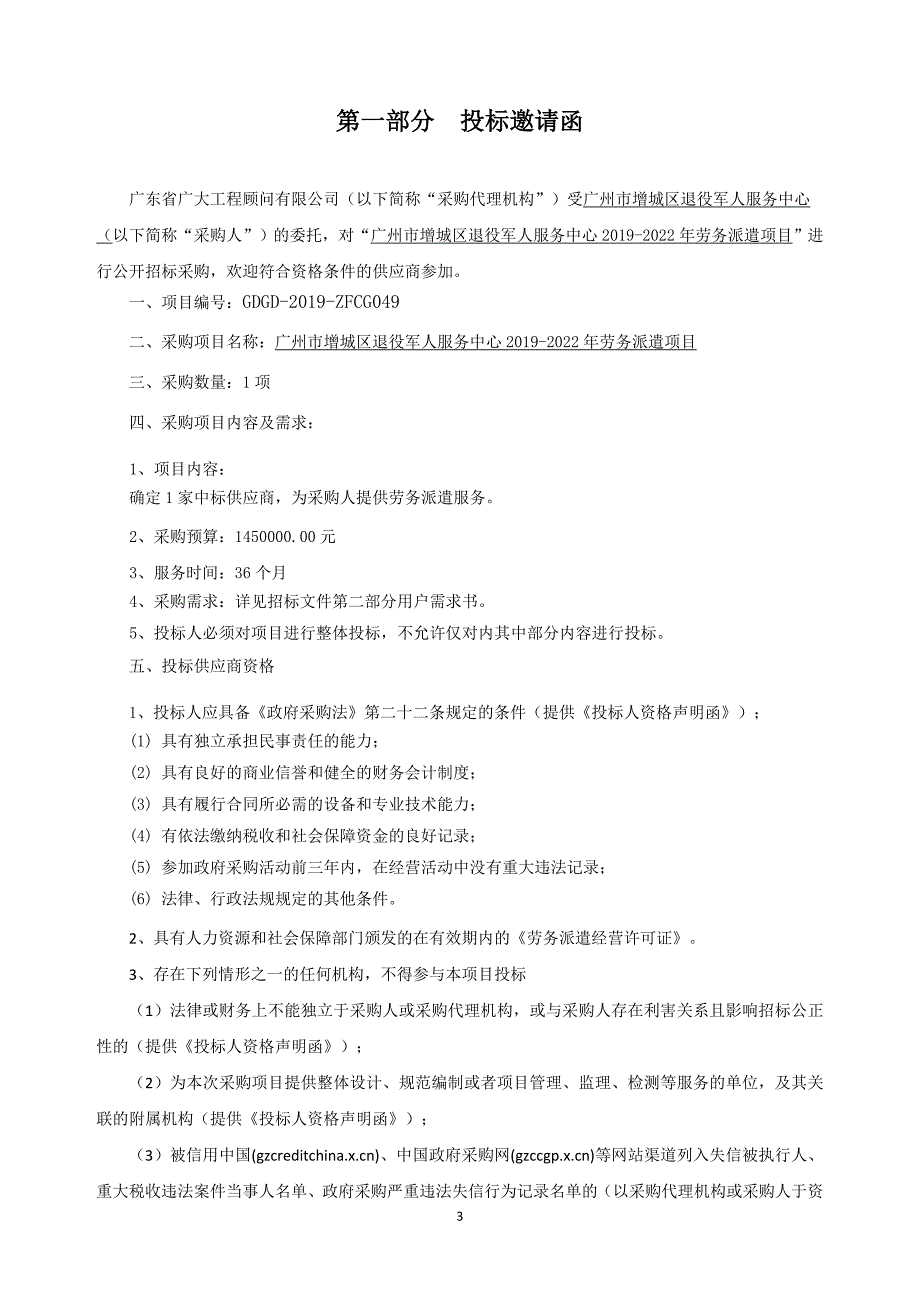 第一部分　投标邀请函

广东省广大工程顾问有限公司（以下简称“采购代理机构”）受广州市增城区退役军人服务中心（以下简称“采购人”）的委托，对“广州市增城区退役军人服务中心 2019-2022 年劳务派遣项目”进行公开招标采购，欢迎符合资格条件的供应商参加。

一、项目编号：GDGD-2019-ZFCG049

二、采购项目名称：广州市增城区退役军人服务中心 2019-2022 年劳务派遣项目

三、采购数量：1 项

四、采购项目内容及需求：

1、项目内容：
确定 1 家中标供应商，为采购人提供劳务派遣服务。

2、采购预算：1450000.00 元

3、服务时间：36 个月

4、采购需求：详见招标文件第二部分用户需求书。

5、投标人必须对项目进行整体投标，不允许仅对内其中部分内容进行投标。

五、投标供应商资格

1、投标人应具备《政府采购法》第二十二条规定的条件（提供《投标人资格声明函》）；

(1) 具有独立承担民事责任的能力；

(2) 具有良好的商业信誉和健全的财务会计制度；

(3) 具有履行合同所必需的设备和专业技术能力；

(4) 有依法缴纳税收和社会保障资金的良好记录；

(5) 参加政府采购活动前三年内，在经营活动中没有重大违法记录；

(6) 法律、行政法规规定的其他条件。

2、具有人力资源和社会保障部门颁发的在有效期内的《劳务派遣经营许可证》。

3、存在下列情形之一的任何机构，不得参与本项目投标

（1）法律或财务上不能独立于采购人或采购代理机构，或与采购人存在利害关系且影响招标公正性的（提供《投标人资格声明函》）；

（2）为本次采购项目提供整体设计、规范编制或者项目管理、监理、检测等服务的单位，及其关联的附属机构（提供《投标人资格声明函》）；

（3）被信用中国(gzcreditchina.x.cn)、中国政府采购网(gzccgp.x.cn)等网站渠道列入失信被执行人、重大税收违法案件当事人名单、政府采购严重违法失信行为记录名单的（以采购代理机构或采购人于资

3